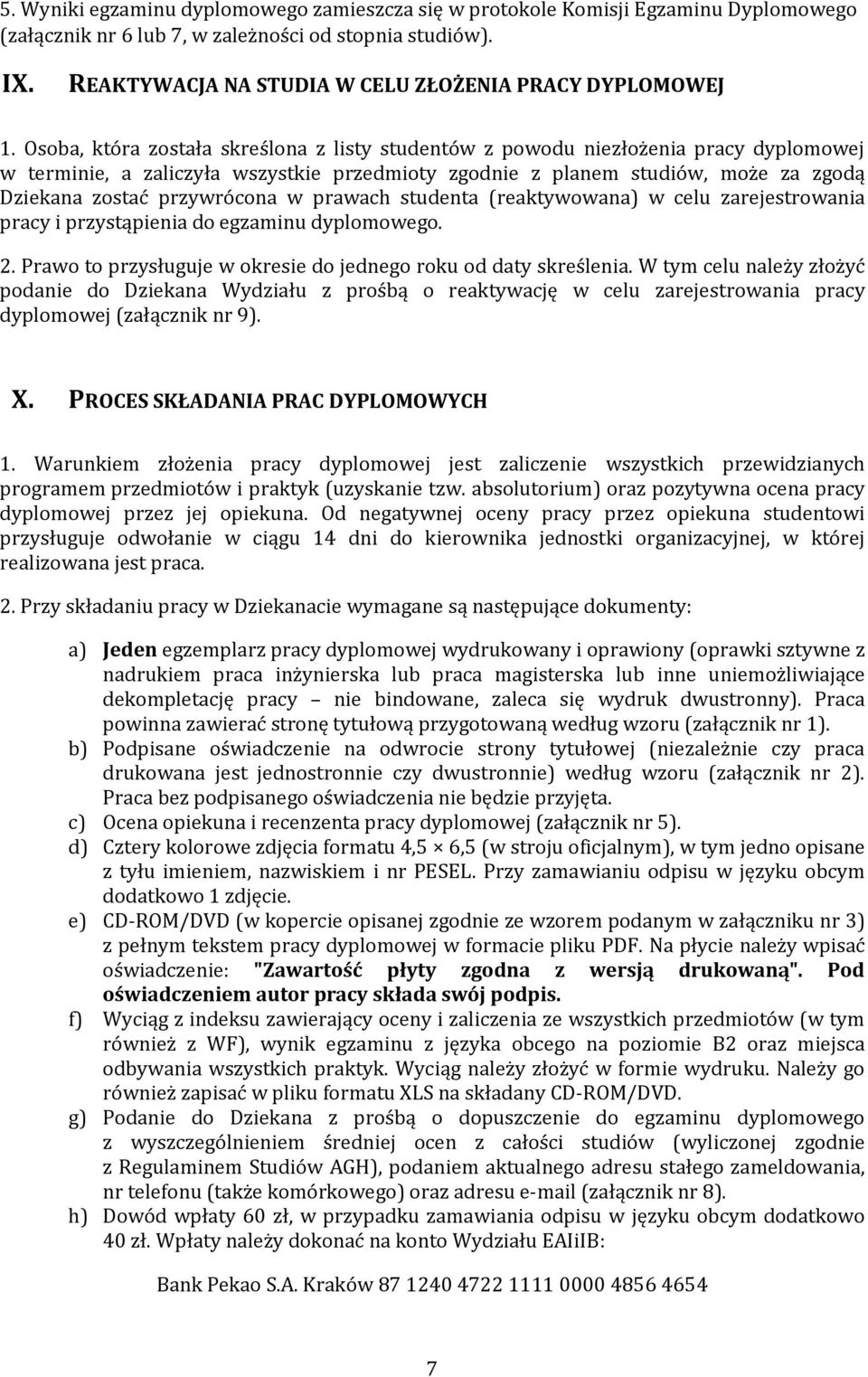 5. Wyniki egzaminu dyplomowego zamieszcza się w protokole Komisji Egzaminu Dyplomowego (załącznik nr 6 lub 7, w zależności od stopnia studiów).

IX. REAKTYWACJA NA STUDIA W CELU ZŁOŻENIA PRACY DYPLOMOWEJ

1. Osoba, która została skreślona z listy studentów z powodu niezłożenia pracy dyplomowej w terminie, a zaliczyła wszystkie przedmioty zgodnie z planem studiów, może za zgodą Dziekana zostać przywrócona w prawach studenta (reaktywowana) w celu zarejestrowania pracy i przystąpienia do egzaminu dyplomowego.

2. Prawo to przysługuje w okresie do jednego roku od daty skreślenia. W tym celu należy złożyć podanie do Dziekana Wydziału z prośbą o reaktywację w celu zarejestrowania pracy dyplomowej (załącznik nr 9).

X. PROCES SKŁADANIA PRAC DYPLOMOWYCH

1. Warunkiem złożenia pracy dyplomowej jest zaliczenie wszystkich przewidzianych programem przedmiotów i praktyk (uzyskanie tzw. absolutorium) oraz pozytywna ocena pracy dyplomowej przez jej opiekuna. Od negatywnej oceny pracy przez opiekuna studentowi przysługuje odwołanie w ciągu 14 dni do kierownika jednostki organizacyjnej, w której realizowana jest praca.

2. Przy składaniu pracy w Dziekanacie wymagane są następujące dokumenty:

a) Jeden egzemplarz pracy dyplomowej wydrukowany i oprawiony (oprawki sztywne z nadrukiem praca inżynierska lub praca magisterska lub inne uniemożliwiające dekompletację pracy – nie bindowane, zaleca się wydruk dwustronny). Praca powinna zawierać stronę tytułową przygotowaną według wzoru (załącznik nr 1).
b) Podpisane oświadczenie na odwrocie strony tytułowej (niezależnie czy praca drukowana jest jednostronnie czy dwustronnie) według wzoru (załącznik nr 2). Praca bez podpisanego oświadczenia nie będzie przyjęta.
c) Ocena opiekuna i recenzenta pracy dyplomowej (załącznik nr 5).
d) Cztery kolorowe zdjęcia formatu 4,5 × 6,5 (w stroju oficjalnym), w tym jedno opisane z tyłu imieniem, nazwiskiem i nr PESEL. Przy zamawianiu odpisu w języku obcym dodatkowo 1 zdjęcie.
e) CD-ROM/DVD (w kopercie opisanej zgodnie ze wzorem podanym w załączniku nr 3) z pełnym tekstem pracy dyplomowej w formacie pliku PDF. Na płycie należy wpisać oświadczenie: "Zawartość płyty zgodna z wersją drukowaną". Pod oświadczeniem autor pracy składa swój podpis.
f) Wyciąg z indeksu zawierający oceny i zaliczenia ze wszystkich przedmiotów (w tym również z WF), wynik egzaminu z języka obcego na poziomie B2 oraz miejsca odbywania wszystkich praktyk. Wyciąg należy złożyć w formie wydruku. Należy go również zapisać w pliku formatu XLS na składany CD-ROM/DVD.
g) Podanie do Dziekana z prośbą o dopuszczenie do egzaminu dyplomowego z wyszczególnieniem średniej ocen z całości studiów (wyliczonej zgodnie z Regulaminem Studiów AGH), podaniem aktualnego adresu stałego zameldowania, nr telefonu (także komórkowego) oraz adresu e-mail (załącznik nr 8).
h) Dowód wpłaty 60 zł, w przypadku zamawiania odpisu w języku obcym dodatkowo 40 zł. Wpłaty należy dokonać na konto Wydziału EAIiIB:

Bank Pekao S.A. Kraków 87 1240 4722 1111 0000 4856 4654

7